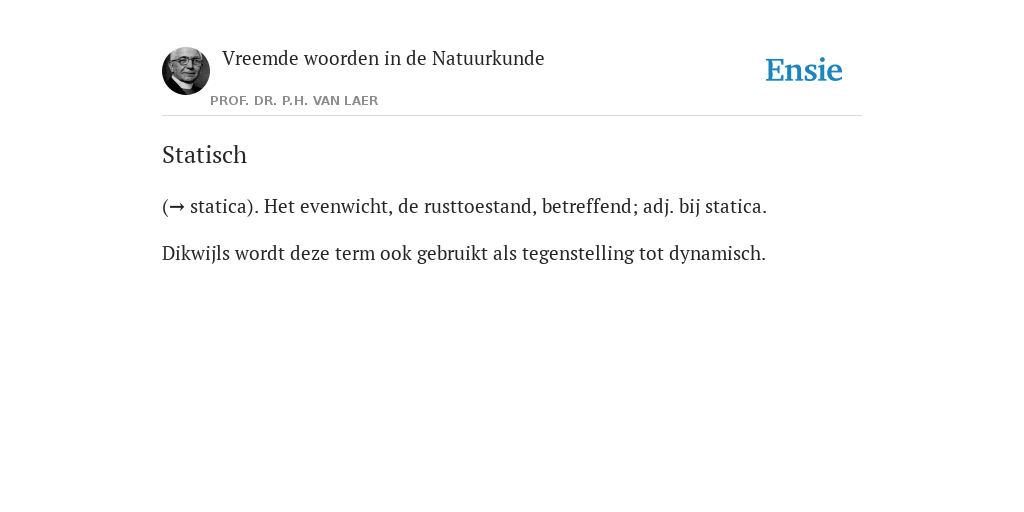 Vreemde woorden in de Natuurkunde

PROF. DR. P.H. VAN LAER

Ensie

Statisch

(→ statica). Het evenwicht, de rusttoestand, betreffend; adj. bij statica.

Dikwijls wordt deze term ook gebruikt als tegenstelling tot dynamisch.